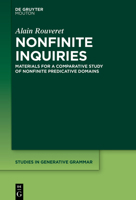 DE GRUYTER
MOUTON

Alain Rouveret

NONFINITE INQUIRIES

MATERIALS FOR A COMPARATIVE STUDY OF NONFINITE PREDICATIVE DOMAINS

STUDIES IN GENERATIVE GRAMMAR

DE
G